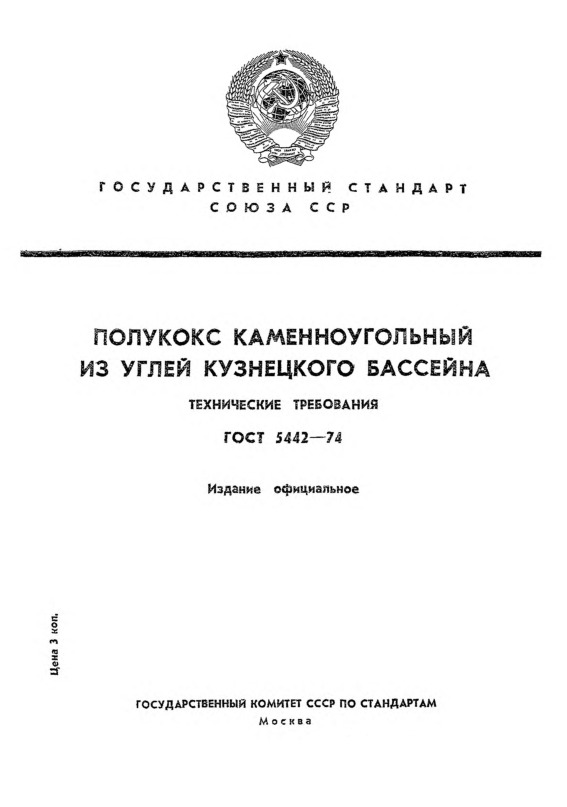 ГОСУДАРСТВЕННЫЙ СТАНДАРТ
СОЮЗА ССР

ПОЛУКОКС КАМЕННОУГОЛЬНЫЙ
ИЗ УГЛЕЙ КУЗНЕЦКОГО БАССЕЙНА

ТЕХНИЧЕСКИЕ ТРЕБОВАНИЯ

ГОСТ 5442—74

Издание официальное

Цена 3 коп.

ГОСУДАРСТВЕННЫЙ КОМИТЕТ СССР ПО СТАНДАРТАМ
Москва